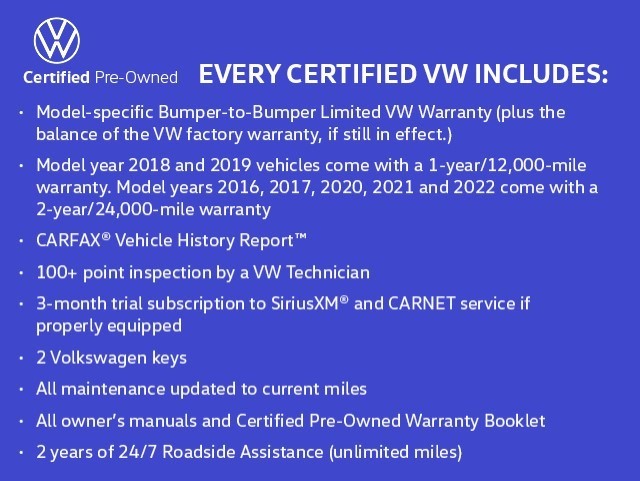 Certified Pre-Owned

EVERY CERTIFIED VW INCLUDES:

• Model-specific Bumper-to-Bumper Limited VW Warranty (plus the balance of the VW factory warranty, if still in effect.)

• Model year 2018 and 2019 vehicles come with a 1-year/12,000-mile warranty. Model years 2016, 2017, 2020, 2021 and 2022 come with a 2-year/24,000-mile warranty

• CARFAX® Vehicle History Report™

• 100+ point inspection by a VW Technician

• 3-month trial subscription to SiriusXM® and CARNET service if properly equipped

• 2 Volkswagen keys

• All maintenance updated to current miles

• All owner's manuals and Certified Pre-Owned Warranty Booklet

• 2 years of 24/7 Roadside Assistance (unlimited miles)